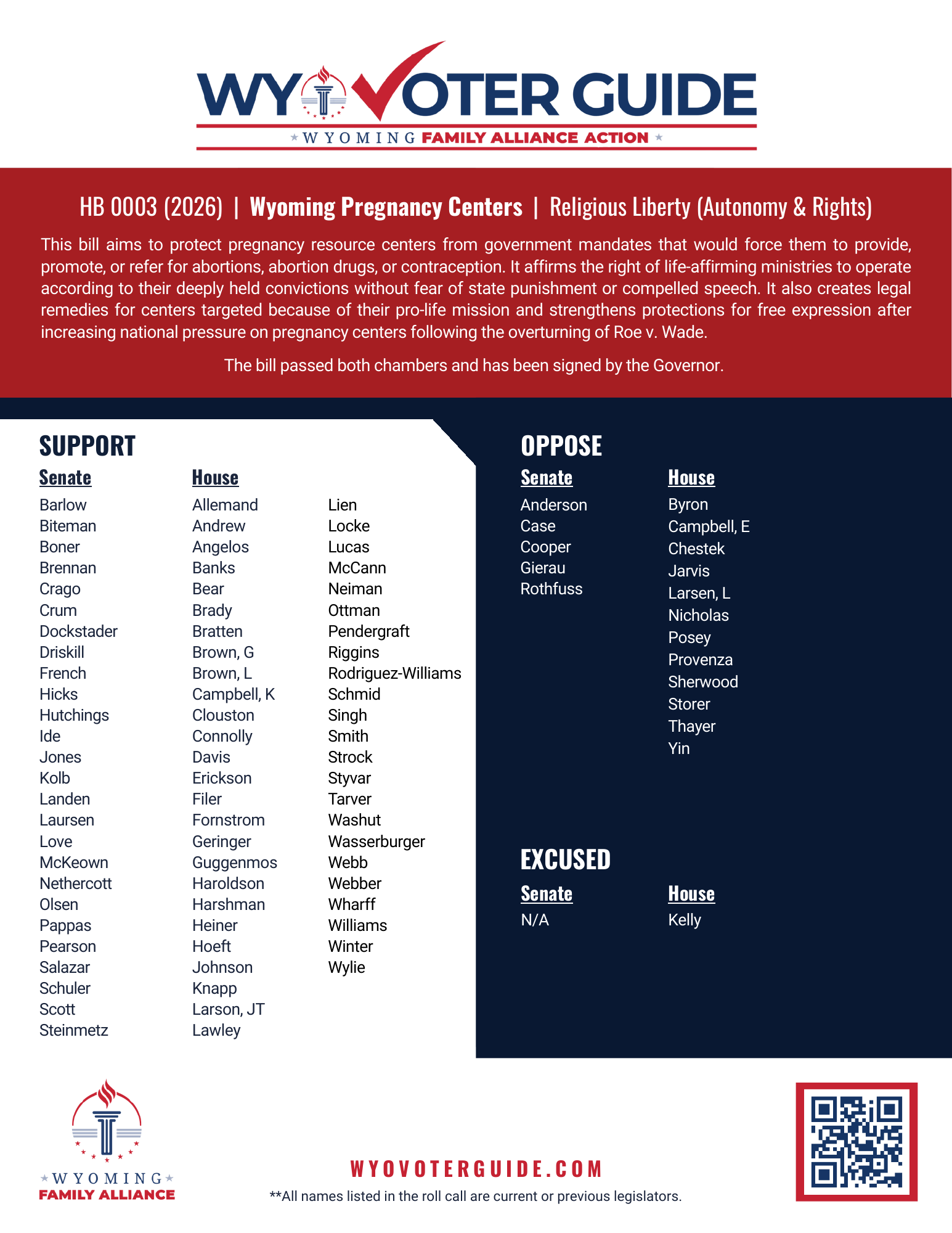 WY VOTER GUIDE
WYOMING FAMILY ALLIANCE ACTION

HB 0003 (2026) | Wyoming Pregnancy Centers | Religious Liberty (Autonomy & Rights)

This bill aims to protect pregnancy resource centers from government mandates that would force them to provide, promote, or refer for abortions, abortion drugs, or contraception. It affirms the right of life-affirming ministries to operate according to their deeply held convictions without fear of state punishment or compelled speech. It also creates legal remedies for centers targeted because of their pro-life mission and strengthens protections for free expression after increasing national pressure on pregnancy centers following the overturning of Roe v. Wade.

The bill passed both chambers and has been signed by the Governor.

SUPPORT

Senate
Barlow
Biteman
Boner
Brennan
Crago
Crum
Dockstader
Driskill
French
Hicks
Hutchings
Ide
Jones
Kolb
Landen
Laursen
Love
McKeown
Nethercott
Olsen
Pappas
Pearson
Salazar
Schuler
Scott
Steinmetz

House
Allemand
Andrew
Angelos
Banks
Bear
Brady
Bratten
Brown, G
Brown, L
Campbell, K
Clouston
Connolly
Davis
Erickson
Filer
Fornstrom
Geringer
Guggenmos
Haroldson
Harshman
Heiner
Hoeft
Johnson
Knapp
Larson, JT
Lawley

Lien
Locke
Lucas
McCann
Neiman
Ottman
Pendergraft
Riggins
Rodriguez-Williams
Schmid
Singh
Smith
Strock
Styvar
Tarver
Washut
Wasserburger
Webb
Webber
Wharff
Williams
Winter
Wylie

OPPOSE

Senate
Anderson
Case
Cooper
Gierau
Rothfuss

House
Byron
Campbell, E
Chestek
Jarvis
Larsen, L
Nicholas
Posey
Provenza
Sherwood
Storer
Thayer
Yin

EXCUSED

Senate
N/A

House
Kelly

WYOMING FAMILY ALLIANCE

WYOVOTERGUIDE.COM
**All names listed in the roll call are current or previous legislators.